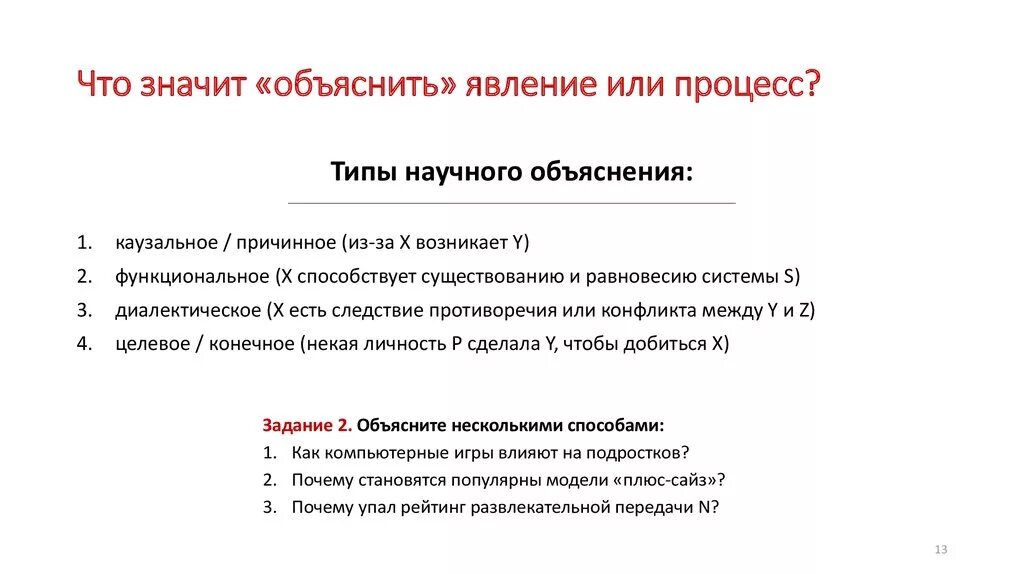 Что значит «объяснить» явление или процесс?

Типы научного объяснения:

1. каузальное / причинное (из-за X возникает Y)
2. функциональное (X способствует существованию и равновесию системы S)
3. диалектическое (X есть следствие противоречия или конфликта между Y и Z)
4. целевое / конечное (некая личность P сделала Y, чтобы добиться X)

Задание 2. Объясните несколькими способами:
1. Как компьютерные игры влияют на подростков?
2. Почему становятся популярны модели «плюс-сайз»?
3. Почему упал рейтинг развлекательной передачи N?

13